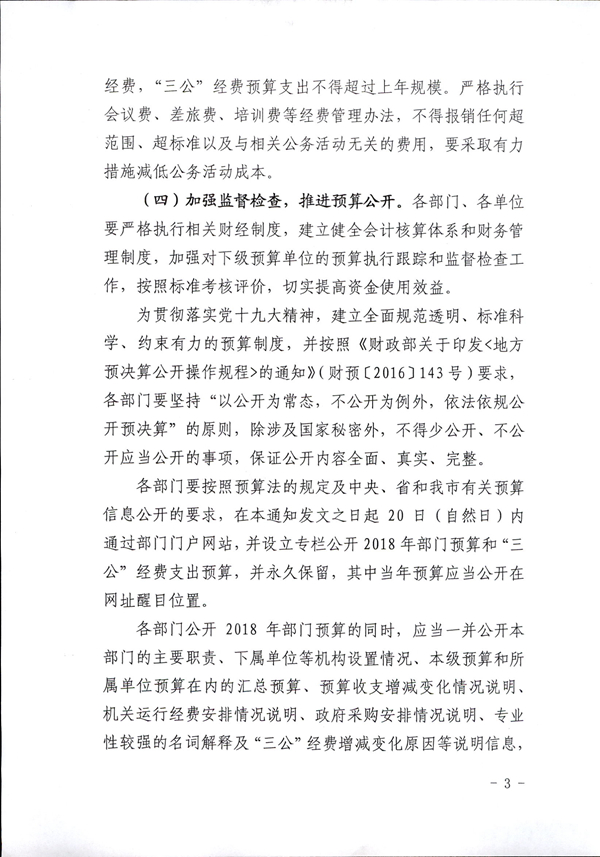 经费，“三公”经费预算支出不得超过上年规模。严格执行会议费、差旅费、培训费等经费管理办法，不得报销任何超范围、超标准以及与相关公务活动无关的费用，要采取有力措施减低公务活动成本。

（四）加强监督检查，推进预算公开。各部门、各单位要严格执行相关财经制度，建立健全会计核算体系和财务管理制度，加强对下级预算单位的预算执行跟踪和监督检查工作，按照标准考核评价，切实提高资金使用效益。

为贯彻落实党十九大精神，建立全面规范透明、标准科学、约束有力的预算制度，并按照《财政部关于印发<地方预决算公开操作规程>的通知》（财预〔2016〕143号）要求，各部门要坚持“以公开为常态，不公开为例外，依法依规公开预决算”的原则，除涉及国家秘密外，不得少公开、不公开应当公开的事项，保证公开内容全面、真实、完整。

各部门要按照预算法的规定及中央、省和我市有关预算信息公开的要求，在本通知发文之日起 20 日（自然日）内通过部门门户网站，并设立专栏公开 2018 年部门预算和“三公”经费支出预算，并永久保留，其中当年预算应当公开在网址醒目位置。

各部门公开 2018 年部门预算的同时，应当一并公开本部门的主要职责、下属单位等机构设置情况、本级预算和所属单位预算在内的汇总预算、预算收支增减变化情况说明、机关运行经费安排情况说明、政府采购安排情况说明、专业性较强的名词解释及“三公”经费增减变化原因等说明信息，

- 3 -